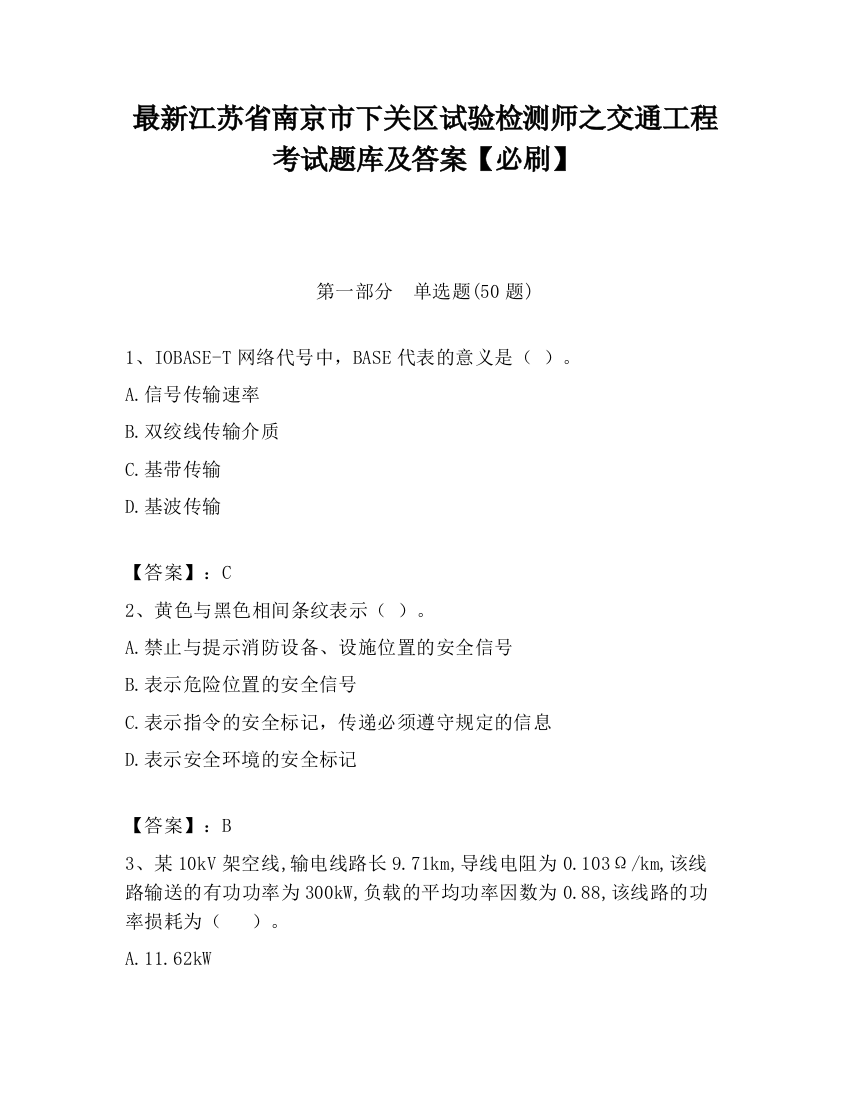 最新江苏省南京市下关区试验检测师之交通工程考试题库及答案【必刷】

第一部分　单选题(50 题)

1、IOBASE-T 网络代号中，BASE 代表的意义是（ ）。

A.信号传输速率

B.双绞线传输介质

C.基带传输

D.基波传输

【答案】：C

2、黄色与黑色相间条纹表示（ ）。

A.禁止与提示消防设备、设施位置的安全信号

B.表示危险位置的安全信号

C.表示指令的安全标记，传递必须遵守规定的信息

D.表示安全环境的安全标记

【答案】：B

3、某 10kV 架空线,输电线路长 9.71km,导线电阻为 0.103Ω/km,该线路输送的有功功率为 300kW,负载的平均功率因数为 0.88,该线路的功率损耗为（　 ）。

A.11.62kW